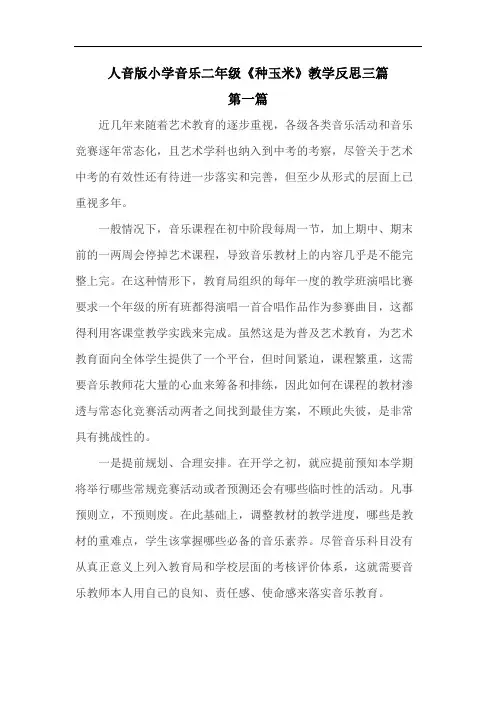 人音版小学音乐二年级《种玉米》教学反思三篇

第一篇

近几年来随着艺术教育的逐步重视，各级各类音乐活动和音乐竞赛逐年常态化，且艺术学科也纳入到中考的考察，尽管关于艺术中考的有效性还有待进一步落实和完善，但至少从形式的层面上已重视多年。

一般情况下，音乐课程在初中阶段每周一节，加上期中、期末前的一两周会停掉艺术课程，导致音乐教材上的内容几乎是不能完整上完。在这种情形下，教育局组织的每年一度的教学班演唱比赛要求一个年级的所有班都得演唱一首合唱作品作为参赛曲目，这都得利用客课堂教学实践来完成。虽然这是为普及艺术教育，为艺术教育面向全体学生提供了一个平台，但时间紧迫，课程繁重，这需要音乐教师花大量的心血来筹备和排练，因此如何在课程的教材渗透与常态化竞赛活动两者之间找到最佳方案，不顾此失彼，是非常具有挑战性的。

一是提前规划、合理安排。在开学之初，就应提前预知本学期将举行哪些常规竞赛活动或者预测还会有哪些临时性的活动。凡事预则立，不预则废。在此基础上，调整教材的教学进度，哪些是教材的重难点，学生该掌握哪些必备的音乐素养。尽管音乐科目没有从真正意义上列入教育局和学校层面的考核评价体系，这就需要音乐教师本人用自己的良知、责任感、使命感来落实音乐教育。